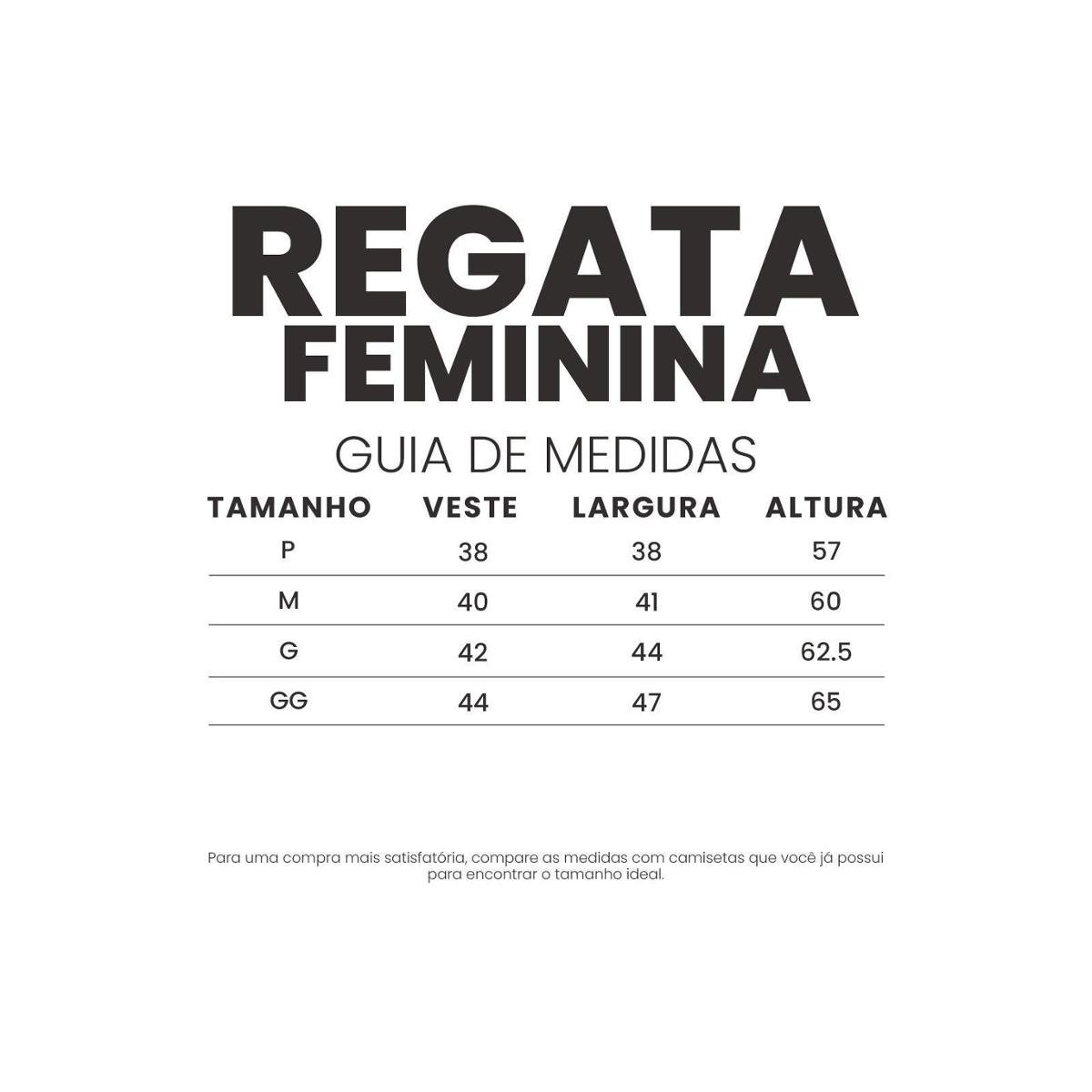 REGATA
FEMININA

GUIA DE MEDIDAS

| TAMANHO | VESTE | LARGURA | ALTURA |
|---|---|---|---|
| P | 38 | 38 | 57 |
| M | 40 | 41 | 60 |
| G | 42 | 44 | 62.5 |
| GG | 44 | 47 | 65 |

Para uma compra mais satisfatória, compare as medidas com camisetas que você já possui para encontrar o tamanho ideal.